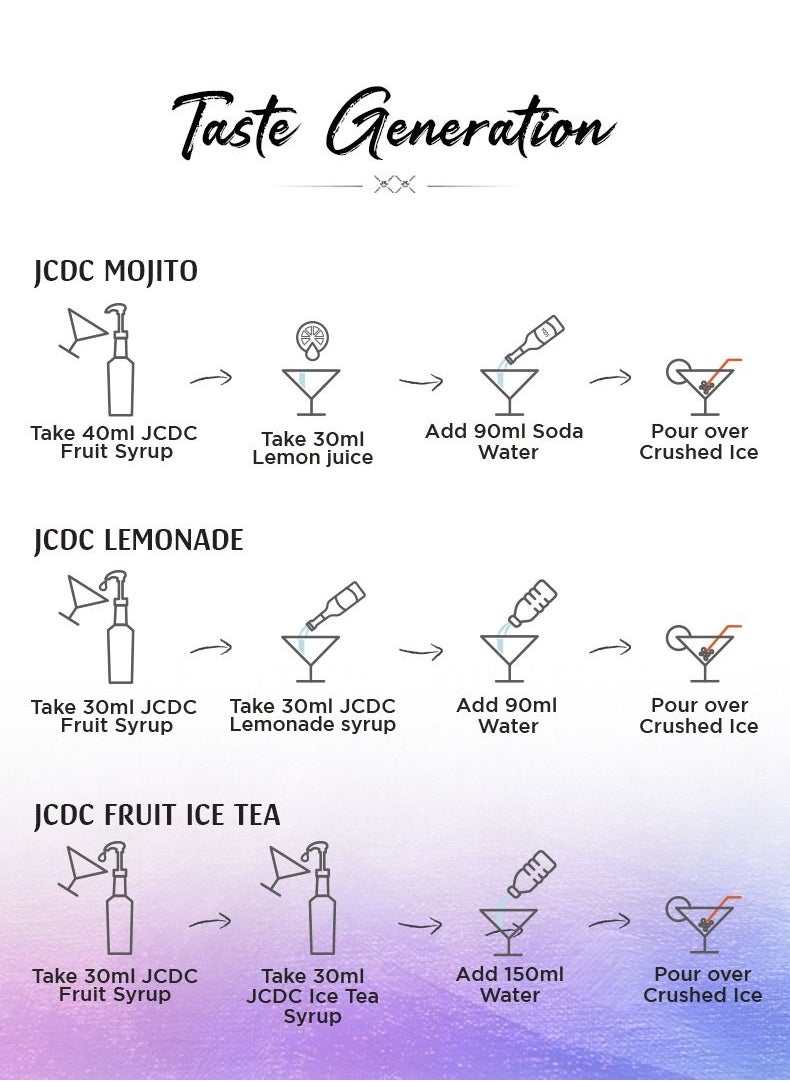 Taste Generation

JCDC MOJITO

Take 40ml JCDC Fruit Syrup

Take 30ml Lemon juice

Add 90ml Soda Water

Pour over Crushed Ice

JCDC LEMONADE

Take 30ml JCDC Fruit Syrup

Take 30ml JCDC Lemonade syrup

Add 90ml Water

Pour over Crushed Ice

JCDC FRUIT ICE TEA

Take 30ml JCDC Fruit Syrup

Take 30ml JCDC Ice Tea Syrup

Add 150ml Water

Pour over Crushed Ice